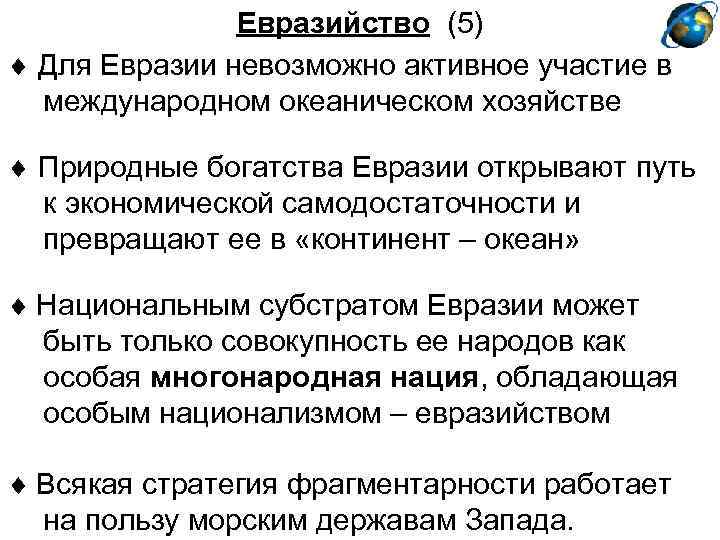 Евразийство (5)

♦ Для Евразии невозможно активное участие в международном океаническом хозяйстве

♦ Природные богатства Евразии открывают путь к экономической самодостаточности и превращают ее в «континент – океан»

♦ Национальным субстратом Евразии может быть только совокупность ее народов как особая многонародная нация, обладающая особым национализмом – евразийством

♦ Всякая стратегия фрагментарности работает на пользу морским державам Запада.